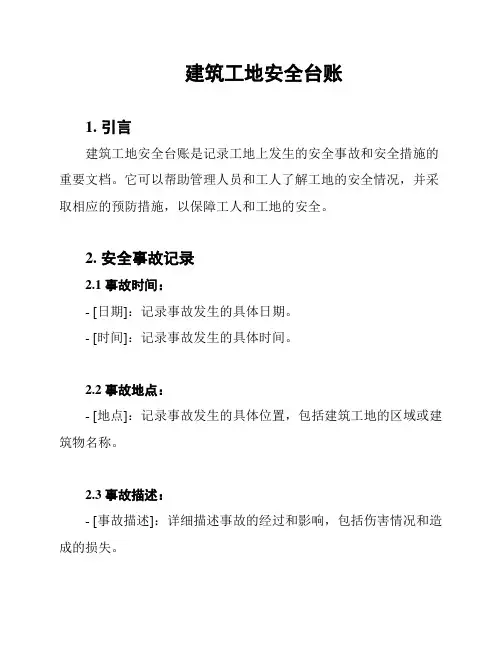 建筑工地安全台账

1. 引言

建筑工地安全台账是记录工地上发生的安全事故和安全措施的重要文档。它可以帮助管理人员和工人了解工地的安全情况，并采取相应的预防措施，以保障工人和工地的安全。

2. 安全事故记录

2.1 事故时间：

- [日期]：记录事故发生的具体日期。

- [时间]：记录事故发生的具体时间。

2.2 事故地点：

- [地点]：记录事故发生的具体位置，包括建筑工地的区域或建筑物名称。

2.3 事故描述：

- [事故描述]：详细描述事故的经过和影响，包括伤害情况和造成的损失。